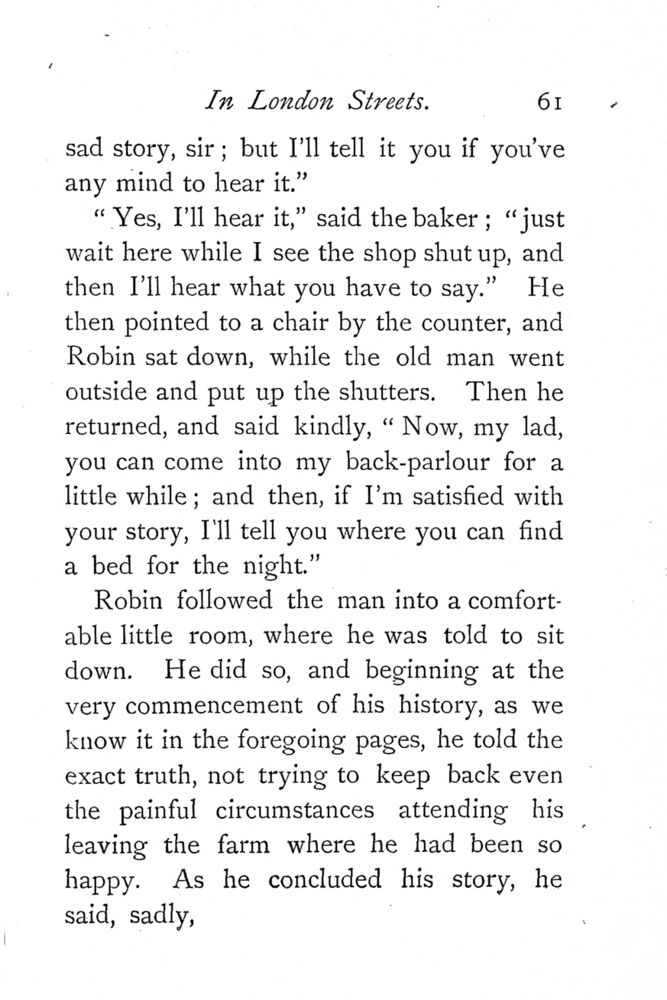 In London Streets. 61

sad story, sir; but I'll tell it you if you've any mind to hear it."

"Yes, I'll hear it," said the baker; "just wait here while I see the shop shut up, and then I'll hear what you have to say." He then pointed to a chair by the counter, and Robin sat down, while the old man went outside and put up the shutters. Then he returned, and said kindly, "Now, my lad, you can come into my back-parlour for a little while; and then, if I'm satisfied with your story, I'll tell you where you can find a bed for the night."

Robin followed the man into a comfortable little room, where he was told to sit down. He did so, and beginning at the very commencement of his history, as we know it in the foregoing pages, he told the exact truth, not trying to keep back even the painful circumstances attending his leaving the farm where he had been so happy. As he concluded his story, he said, sadly,